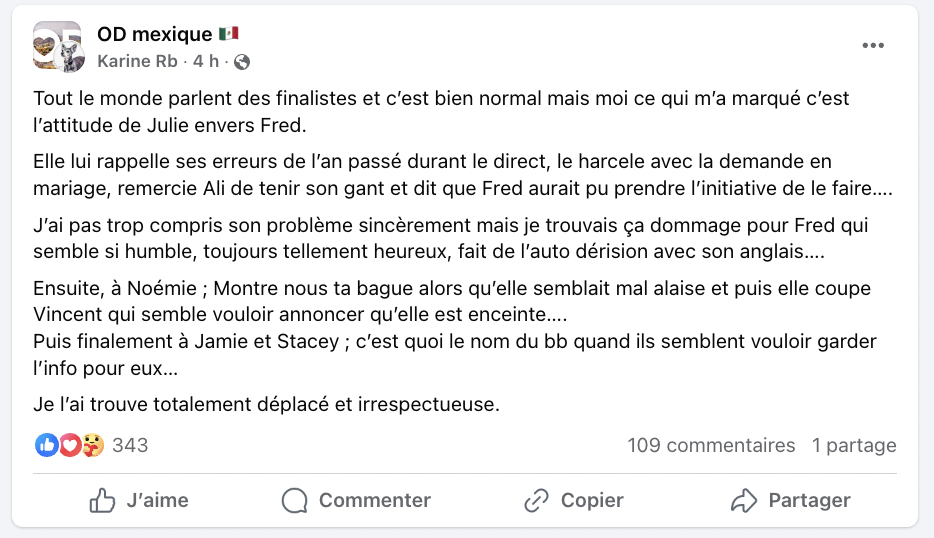 OD mexique 🇲🇽
Karine Rb · 4 h ·

Tout le monde parlent des finalistes et c'est bien normal mais moi ce qui m'a marqué c'est l'attitude de Julie envers Fred.

Elle lui rappelle ses erreurs de l'an passé durant le direct, le harcele avec la demande en mariage, remercie Ali de tenir son gant et dit que Fred aurait pu prendre l'initiative de le faire….

J'ai pas trop compris son problème sincèrement mais je trouvais ça dommage pour Fred qui semble si humble, toujours tellement heureux, fait de l'auto dérision avec son anglais….

Ensuite, à Noémie ; Montre nous ta bague alors qu'elle semblait mal alaise et puis elle coupe Vincent qui semble vouloir annoncer qu'elle est enceinte….
Puis finalement à Jamie et Stacey ; c'est quoi le nom du bb quand ils semblent vouloir garder l'info pour eux…

Je l'ai trouve totalement déplacé et irrespectueuse.

343
109 commentaires 1 partage

J'aime Commenter Copier Partager